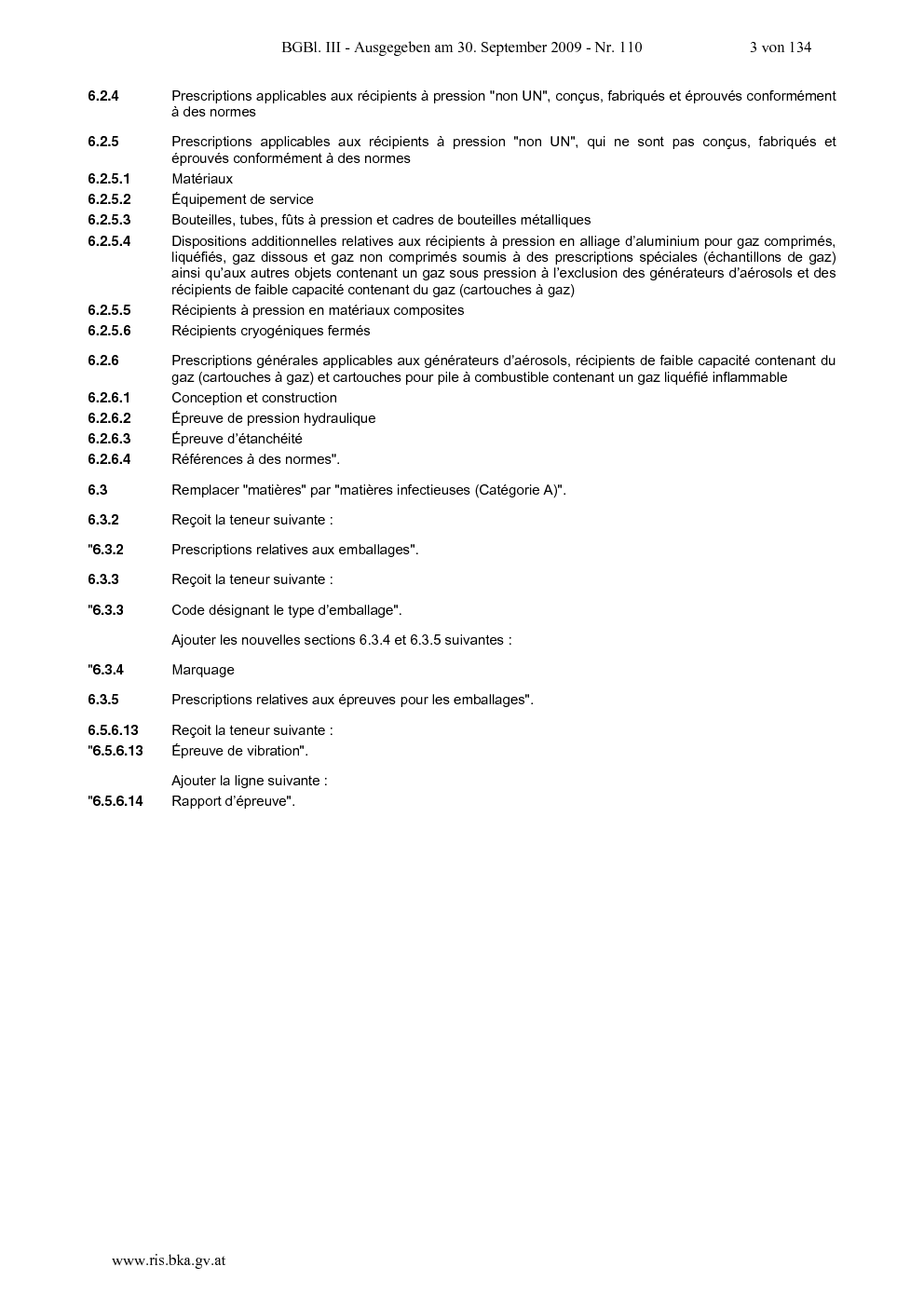 BGBl. III - Ausgegeben am 30. September 2009 - Nr. 110 3 von 134

6.2.4 Prescriptions applicables aux récipients à pression "non UN", conçus, fabriqués et éprouvés conformément à des normes

6.2.5 Prescriptions applicables aux récipients à pression "non UN", qui ne sont pas conçus, fabriqués et éprouvés conformément à des normes

6.2.5.1 Matériaux

6.2.5.2 Équipement de service

6.2.5.3 Bouteilles, tubes, fûts à pression et cadres de bouteilles métalliques

6.2.5.4 Dispositions additionnelles relatives aux récipients à pression en alliage d'aluminium pour gaz comprimés, liquéfiés, gaz dissous et gaz non comprimés soumis à des prescriptions spéciales (échantillons de gaz) ainsi qu'aux autres objets contenant un gaz sous pression à l'exclusion des générateurs d'aérosols et des récipients de faible capacité contenant du gaz (cartouches à gaz)

6.2.5.5 Récipients à pression en matériaux composites

6.2.5.6 Récipients cryogéniques fermés

6.2.6 Prescriptions générales applicables aux générateurs d'aérosols, récipients de faible capacité contenant du gaz (cartouches à gaz) et cartouches pour pile à combustible contenant un gaz liquéfié inflammable

6.2.6.1 Conception et construction

6.2.6.2 Épreuve de pression hydraulique

6.2.6.3 Épreuve d'étanchéité

6.2.6.4 Références à des normes".

6.3 Remplacer "matières" par "matières infectieuses (Catégorie A)".

6.3.2 Reçoit la teneur suivante :

"6.3.2 Prescriptions relatives aux emballages".

6.3.3 Reçoit la teneur suivante :

"6.3.3 Code désignant le type d'emballage".

Ajouter les nouvelles sections 6.3.4 et 6.3.5 suivantes :

"6.3.4 Marquage

6.3.5 Prescriptions relatives aux épreuves pour les emballages".

6.5.6.13 Reçoit la teneur suivante :

"6.5.6.13 Épreuve de vibration".

Ajouter la ligne suivante :

"6.5.6.14 Rapport d'épreuve".

www.ris.bka.gv.at